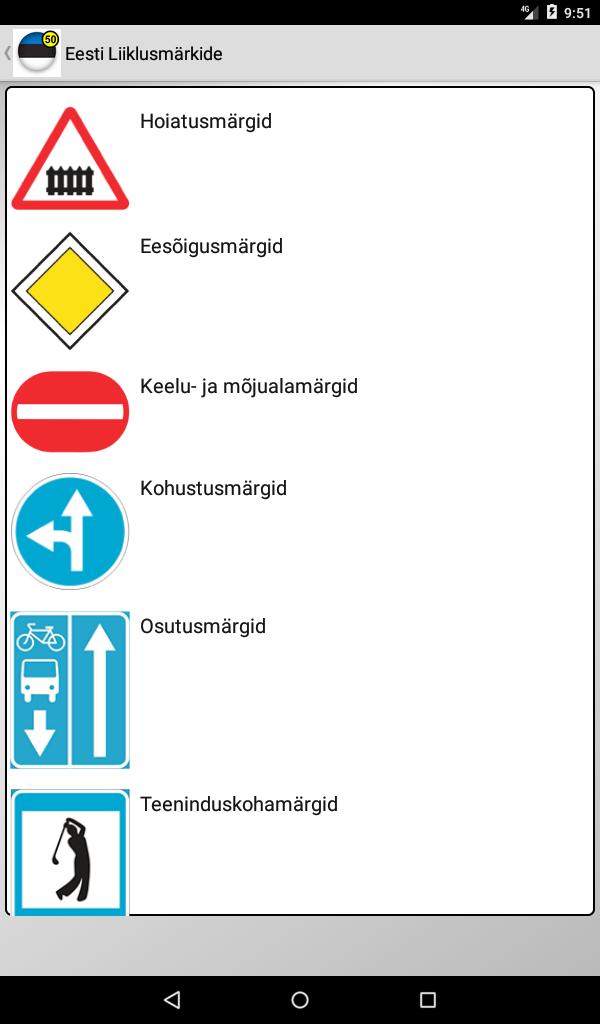 4G 9:51

50 Eesti Liiklusmärkide

Hoiatusmärgid

Eesõigusmärgid

Keelu- ja mõjualamärgid

Kohustusmärgid

Osutusmärgid

Teeninduskohamärgid